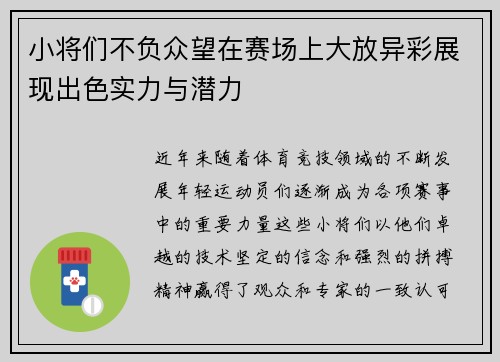 小将们不负众望在赛场上大放异彩展现出色实力与潜力

近年来随着体育竞技领域的不断发展年轻运动员们逐渐成为各项赛事中的重要力量这些小将们以他们卓越的技术坚定的信念和强烈的拼搏精神赢得了观众和专家的一致认可